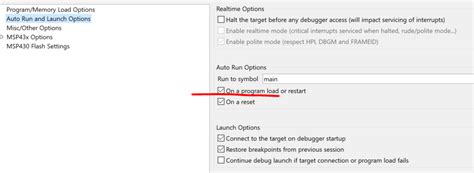 Program/Memory Load Options
Auto Run and Launch Options
Misc/Other Options
MSP43x Options
MSP430 Flash Settings

Realtime Options
Halt the target before any debugger access (will impact servicing of interrupts)
Enable realtime mode (critical interrupts serviced when halted, rude/polite mode...)
Enable polite mode (respect HPI, DBGM and FRAMEID)

Auto Run Options
Run to symbol main
On a program load or restart
On a reset

Launch Options
Connect to the target on debugger startup
Restore breakpoints from previous session
Continue debug launch if target connection or program load fails